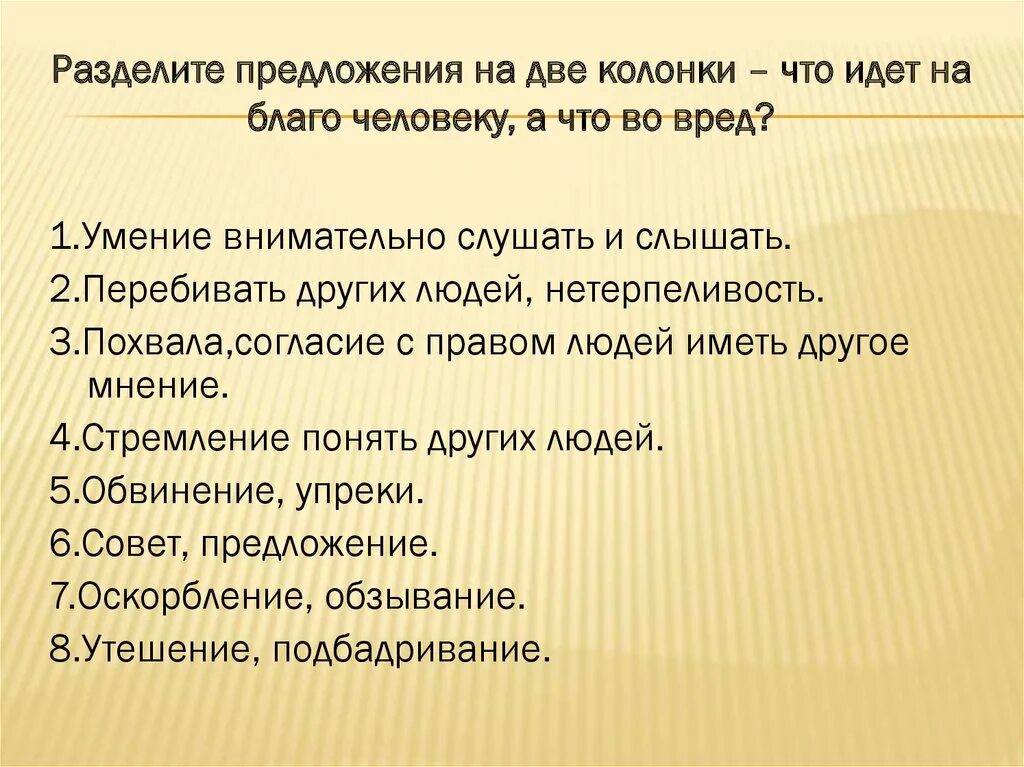 Разделите предложения на две колонки – что идет на благо человеку, а что во вред?

1.Умение внимательно слушать и слышать.
2.Перебивать других людей, нетерпеливость.
3.Похвала,согласие с правом людей иметь другое мнение.
4.Стремление понять других людей.
5.Обвинение, упреки.
6.Совет, предложение.
7.Оскорбление, обзывание.
8.Утешение, подбадривание.